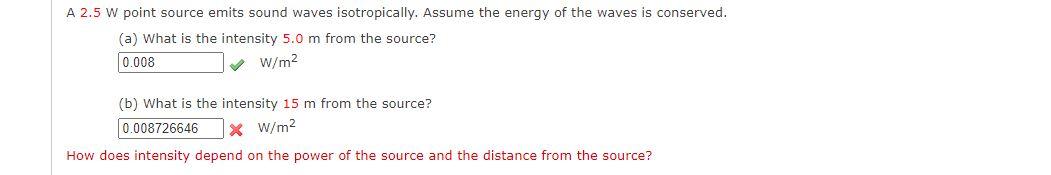 A 2.5 W point source emits sound waves isotropically. Assume the energy of the waves is conserved.

(a) What is the intensity 5.0 m from the source?

0.008 W/m$^2$

(b) What is the intensity 15 m from the source?

0.008726646 W/m$^2$

How does intensity depend on the power of the source and the distance from the source?